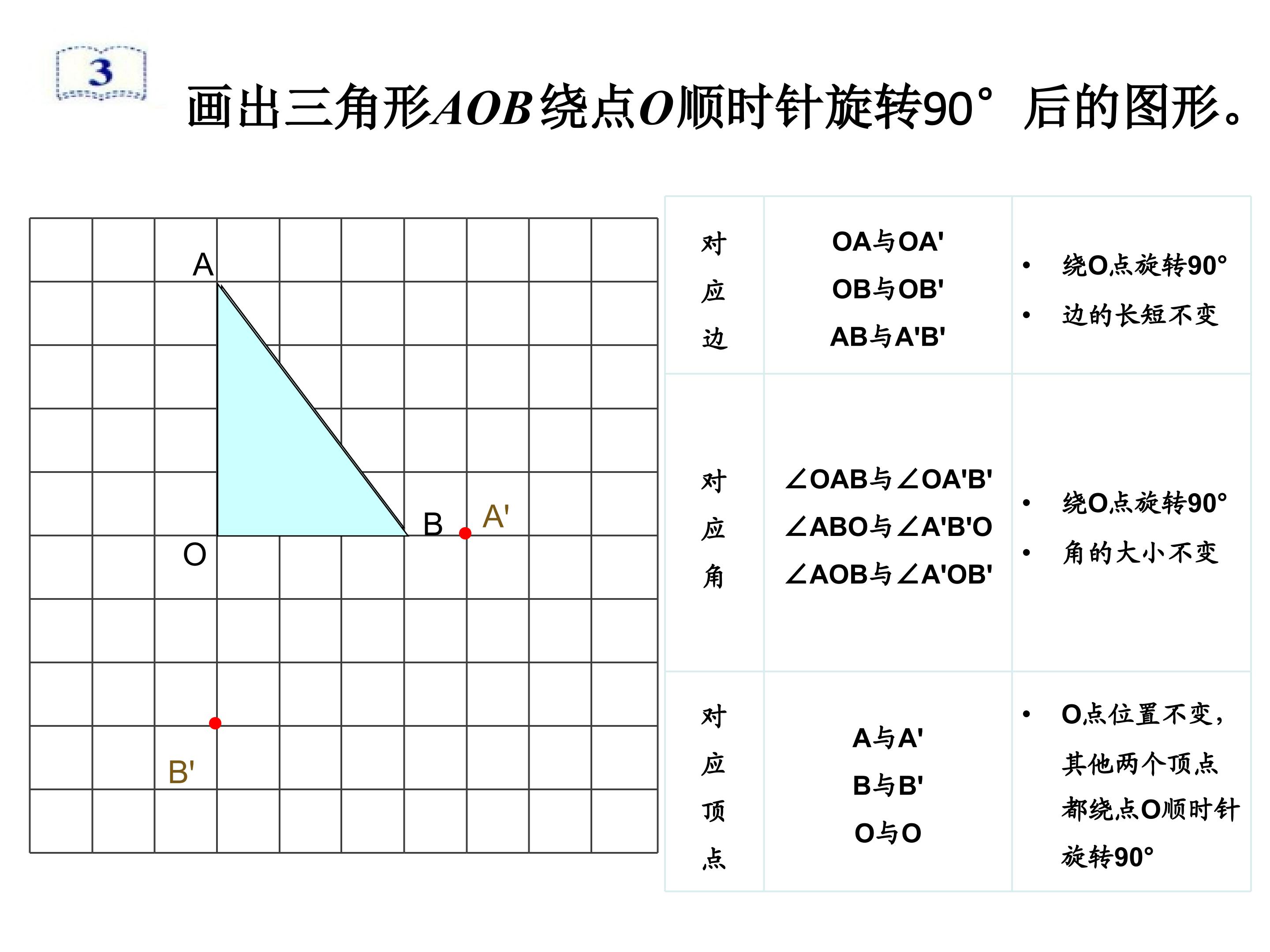 3

画出三角形AOB绕点O顺时针旋转90°后的图形。

A

B

A'

O

B'

| 对应边 | OA与OA' OB与OB' AB与A'B' | • 绕O点旋转90° • 边的长短不变 |
|---|---|---|
| 对应角 | ∠OAB与∠OA'B' ∠ABO与∠A'B'O ∠AOB与∠A'OB' | • 绕O点旋转90° • 角的大小不变 |
| 对应顶点 | A与A' B与B' O与O | • O点位置不变，其他两个顶点都绕点O顺时针旋转90° |